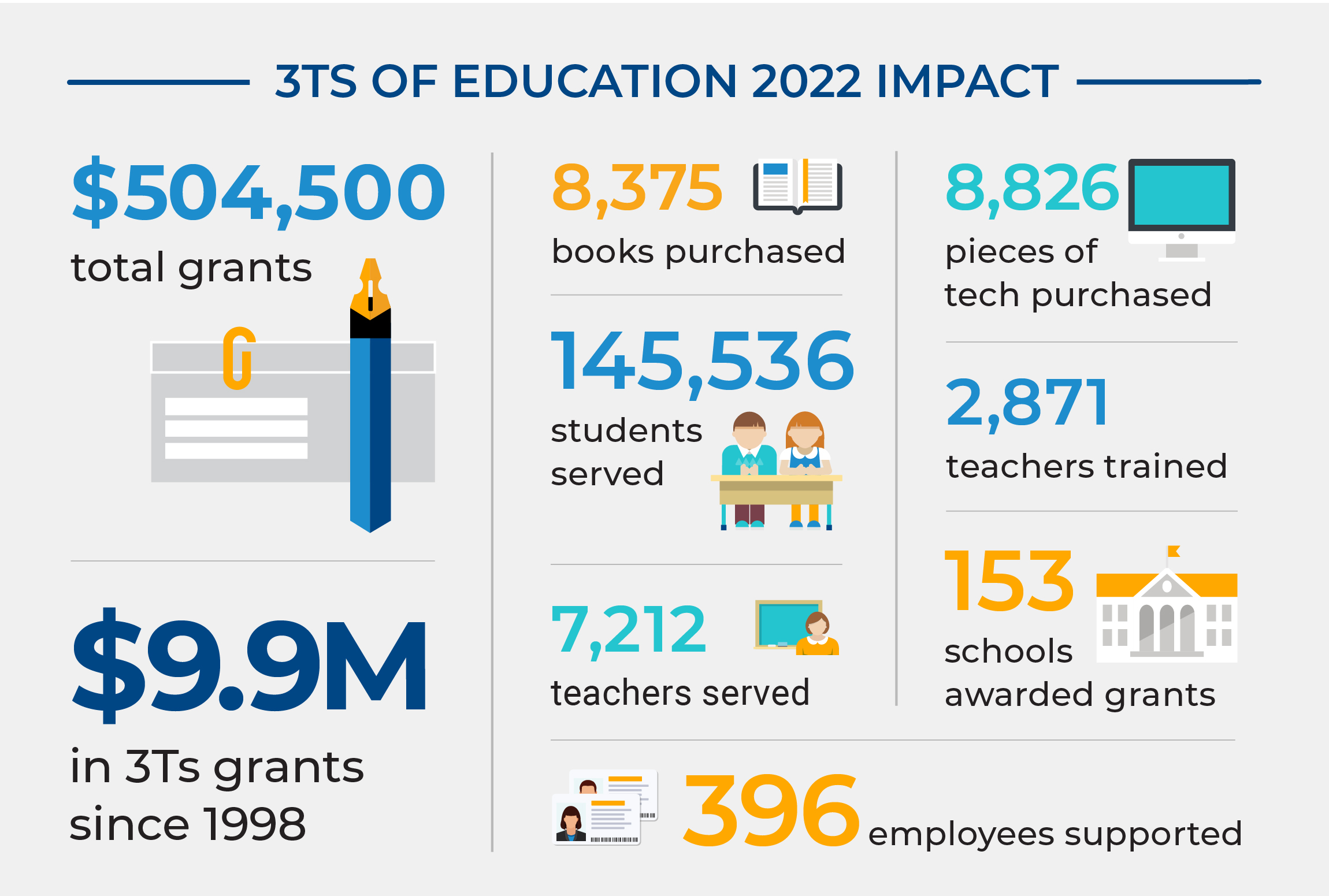 3TS OF EDUCATION 2022 IMPACT

$504,500
total grants

$9.9M
in 3Ts grants since 1998

8,375
books purchased

145,536
students served

7,212
teachers served

8,826
pieces of tech purchased

2,871
teachers trained

153
schools awarded grants

396 employees supported